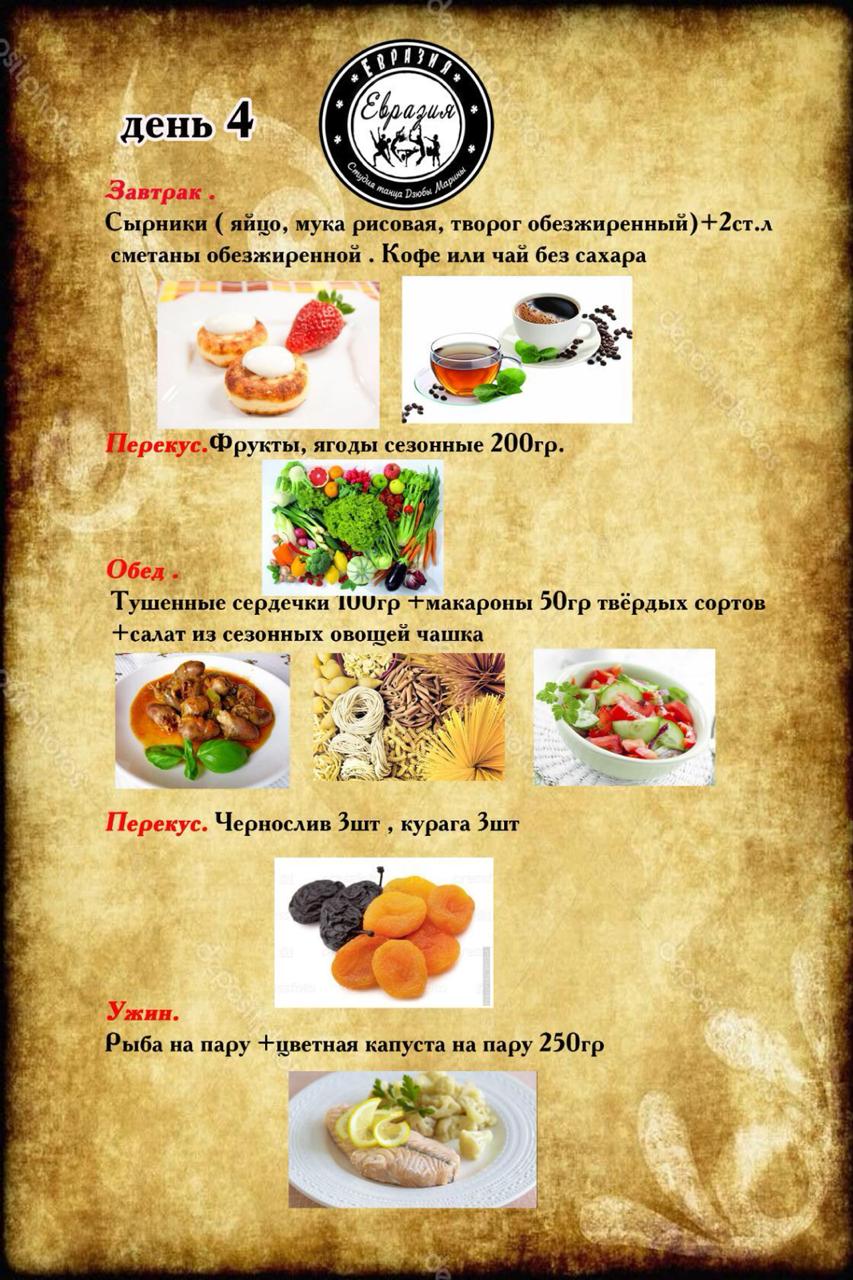 день 4

ЕВРАЗИЯ
Евразия
Студия танца Дзюбы Марины

Завтрак .
Сырники ( яйцо, мука рисовая, творог обезжиренный)+2ст.л сметаны обезжиренной . Кофе или чай без сахара

Перекус.Фрукты, ягоды сезонные 200гр.

Обед .
Тушенные сердечки 100гр +макароны 50гр твёрдых сортов +салат из сезонных овощей чашка

Перекус. Чернослив 3шт , курага 3шт

Ужин.
Рыба на пару +цветная капуста на пару 250гр

depositphotos